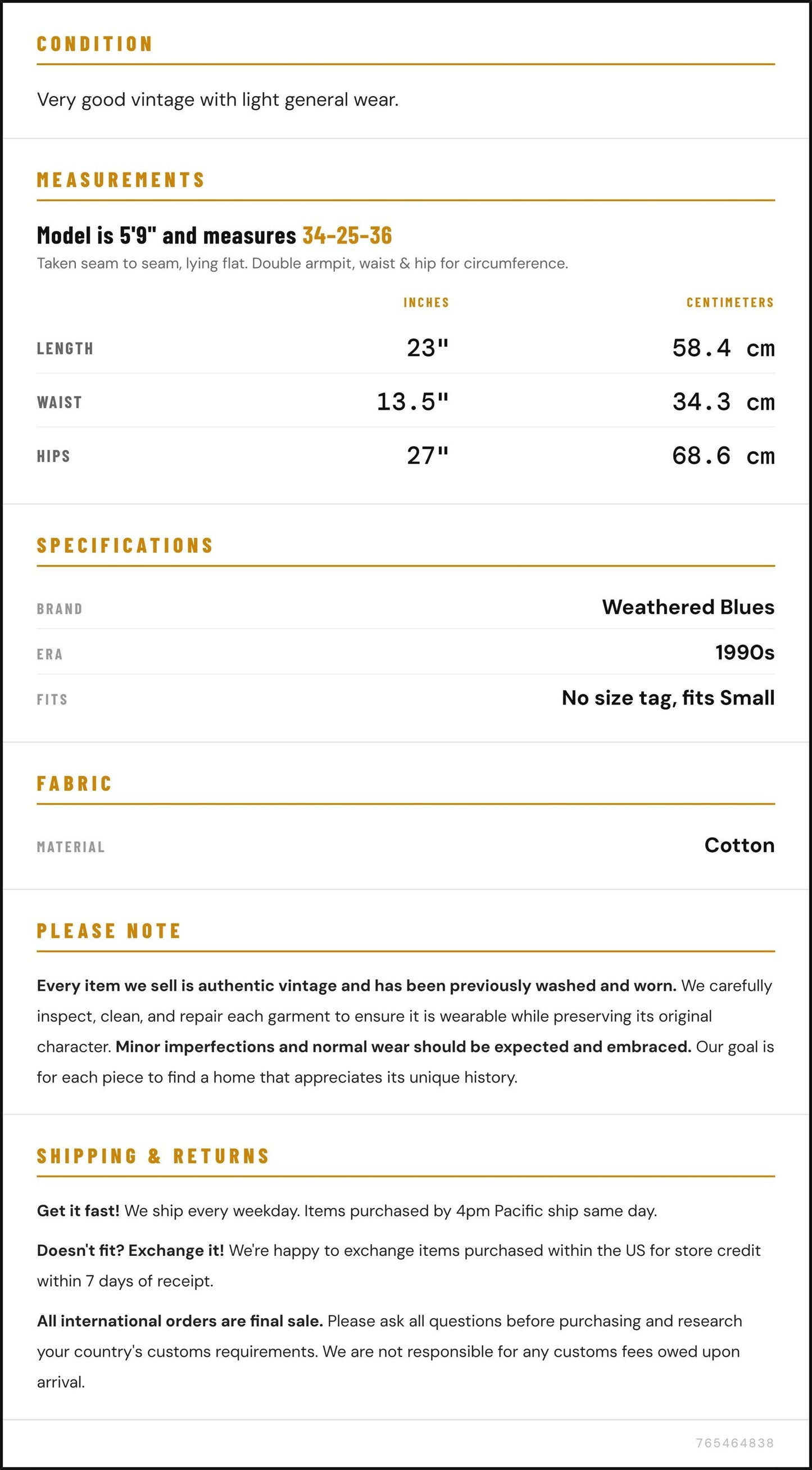 CONDITION

Very good vintage with light general wear.

MEASUREMENTS

Model is 5'9" and measures 34-25-36

Taken seam to seam, lying flat. Double armpit, waist & hip for circumference.

|  | INCHES | CENTIMETERS |
|---|---|---|
| LENGTH | 23" | 58.4 cm |
| WAIST | 13.5" | 34.3 cm |
| HIPS | 27" | 68.6 cm |

SPECIFICATIONS

BRAND
Weathered Blues

ERA
1990s

FITS
No size tag, fits Small

FABRIC

MATERIAL
Cotton

PLEASE NOTE

Every item we sell is authentic vintage and has been previously washed and worn. We carefully inspect, clean, and repair each garment to ensure it is wearable while preserving its original character. Minor imperfections and normal wear should be expected and embraced. Our goal is for each piece to find a home that appreciates its unique history.

SHIPPING & RETURNS

Get it fast! We ship every weekday. Items purchased by 4pm Pacific ship same day.

Doesn't fit? Exchange it! We're happy to exchange items purchased within the US for store credit within 7 days of receipt.

All international orders are final sale. Please ask all questions before purchasing and research your country's customs requirements. We are not responsible for any customs fees owed upon arrival.

765464838